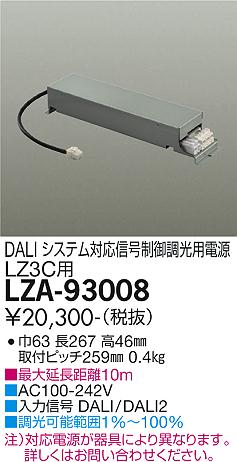 DALI システム対応信号制御調光用電源
LZ3C用
LZA-93008
¥20,300-(税抜)

● 巾63 長267 高46㎜
取付ピッチ259㎜ 0.4㎏
■最大延長距離10m
■AC100-242V
■入力信号 DALI/DALI2
■調光可能範囲1%～100%
注)対応電源が器具により異なります。
詳しくはお問い合わせください。